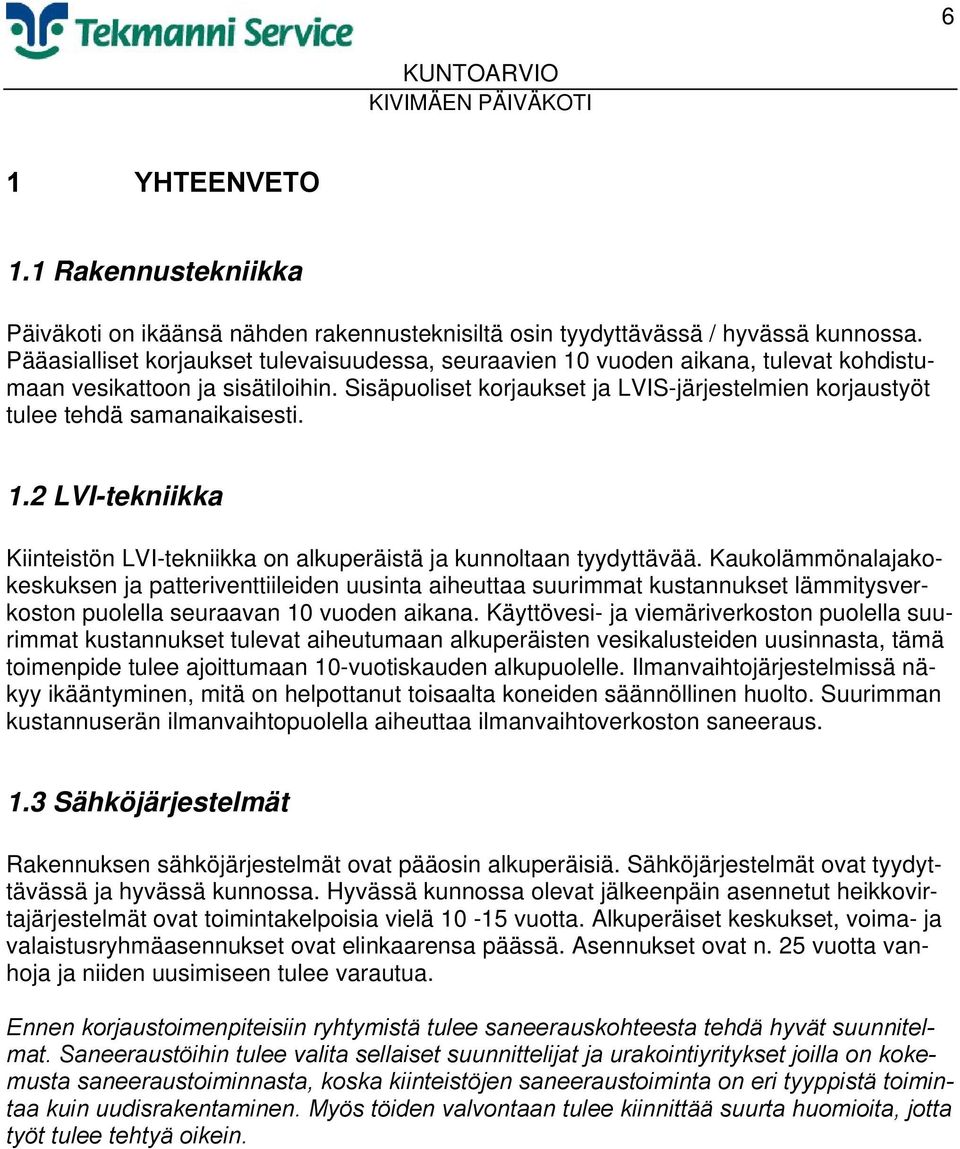 Tekmanni Service

6

KUNTOARVIO
KIVIMÄEN PÄIVÄKOTI

1 YHTEENVETO

1.1 Rakennustekniikka

Päiväkoti on ikäänsä nähden rakennusteknisiltä osin tyydyttävässä / hyvässä kunnossa. Pääasialliset korjaukset tulevaisuudessa, seuraavien 10 vuoden aikana, tulevat kohdistumaan vesikattoon ja sisätiloihin. Sisäpuoliset korjaukset ja LVIS-järjestelmien korjaustyöt tulee tehdä samanaikaisesti.

1.2 LVI-tekniikka

Kiinteistön LVI-tekniikka on alkuperäistä ja kunnoltaan tyydyttävää. Kaukolämmönalajakokeskuksen ja patteriventtiileiden uusinta aiheuttaa suurimmat kustannukset lämmitysverkoston puolella seuraavan 10 vuoden aikana. Käyttövesi- ja viemäriverkoston puolella suurimmat kustannukset tulevat aiheutumaan alkuperäisten vesikalusteiden uusinnasta, tämä toimenpide tulee ajoittumaan 10-vuotiskauden alkupuolelle. Ilmanvaihtojärjestelmissä näkyy ikääntyminen, mitä on helpottanut toisaalta koneiden säännöllinen huolto. Suurimman kustannuserän ilmanvaihtopuolella aiheuttaa ilmanvaihtoverkoston saneeraus.

1.3 Sähköjärjestelmät

Rakennuksen sähköjärjestelmät ovat pääosin alkuperäisiä. Sähköjärjestelmät ovat tyydyttävässä ja hyvässä kunnossa. Hyvässä kunnossa olevat jälkeenpäin asennetut heikkovirtajärjestelmät ovat toimintakelpoisia vielä 10 -15 vuotta. Alkuperäiset keskukset, voima- ja valaistusryhmäasennukset ovat elinkaarensa päässä. Asennukset ovat n. 25 vuotta vanhoja ja niiden uusimiseen tulee varautua.

Ennen korjaustoimenpiteisiin ryhtymistä tulee saneerauskohteesta tehdä hyvät suunnitelmat. Saneeraustöihin tulee valita sellaiset suunnittelijat ja urakointiyritykset joilla on kokemusta saneeraustoiminnasta, koska kiinteistöjen saneeraustoiminta on eri tyyppistä toimintaa kuin uudisrakentaminen. Myös töiden valvontaan tulee kiinnittää suurta huomioita, jotta työt tulee tehtyä oikein.